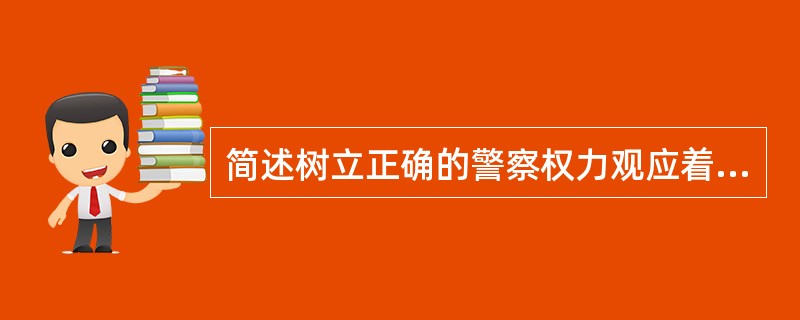 简述树立正确的警察权力观应着...